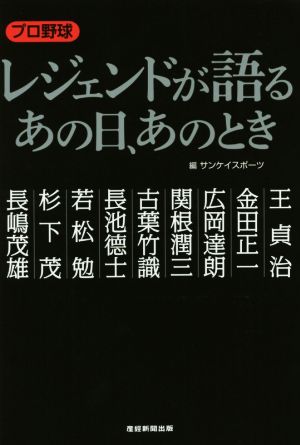 プロ野球

レジェンドが語る
あの日、あのとき

編 サンケイスポーツ

王 貞治
金田正一
広岡達朗
関根潤三
古葉竹識
長池徳士
若松 勉
杉下 茂
長嶋茂雄

産経新聞出版